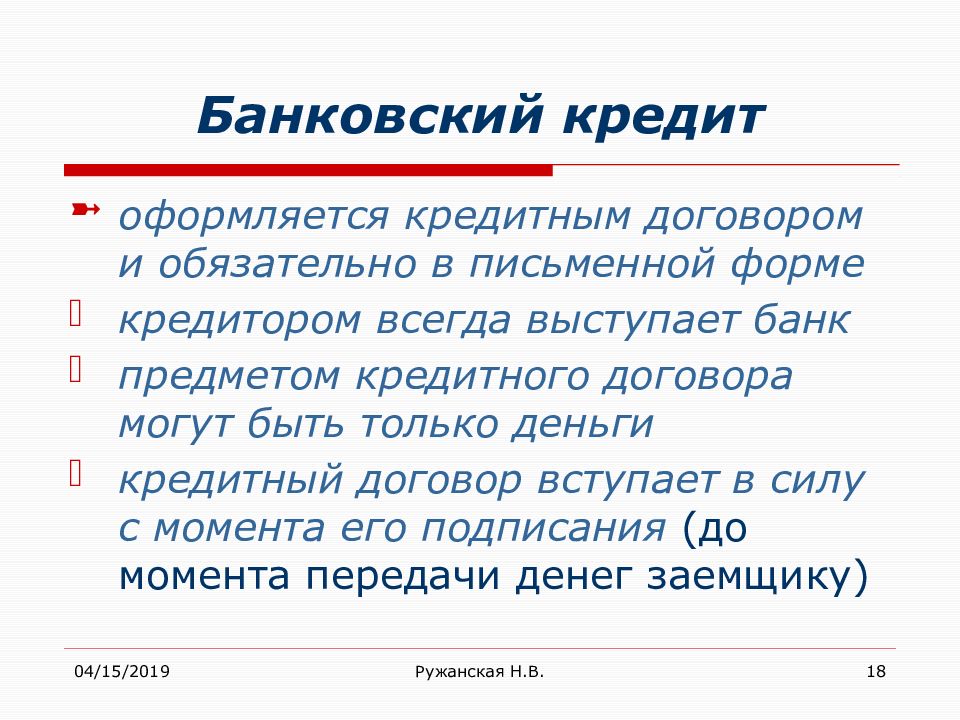 Банковский кредит

оформляется кредитным договором и обязательно в письменной форме

кредитором всегда выступает банк

предметом кредитного договора могут быть только деньги

кредитный договор вступает в силу с момента его подписания (до момента передачи денег заемщику)

04/15/2019

Ружанская Н.В.

18